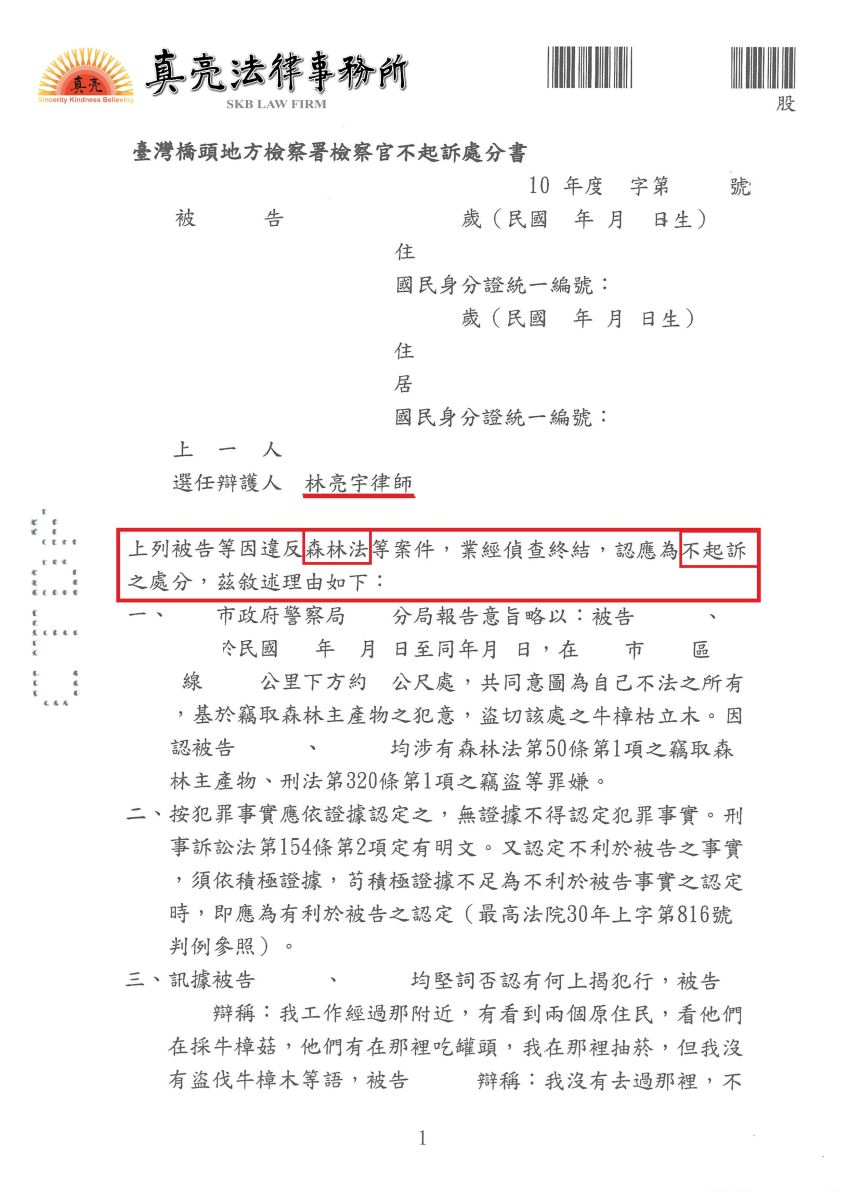 真亮
Sincerity Kindness Believing
真亮法律事務所
SKB LAW FIRM

股

臺灣橋頭地方檢察署檢察官不起訴處分書

10 年度 字第 號

被 告 歲（民國 年 月 日生）
住
國民身分證統一編號：
歲（民國 年 月 日生）
住
居
國民身分證統一編號：
上 一 人
選任辯護人 林亮宇律師

上列被告等因違反森林法等案件，業經偵查終結，認應為不起訴之處分，茲敘述理由如下：

一、 市政府警察局 分局報告意旨略以：被告 、 於民國 年 月 日至同年月 日，在 市 區 線 公里下方約 公尺處，共同意圖為自己不法之所有，基於竊取森林主產物之犯意，盜切該處之牛樟枯立木。因認被告 、 均涉有森林法第50條第1項之竊取森林主產物、刑法第320條第1項之竊盜等罪嫌。

二、按犯罪事實應依證據認定之，無證據不得認定犯罪事實。刑事訴訟法第154條第2項定有明文。又認定不利於被告之事實，須依積極證據，苟積極證據不足為不利於被告事實之認定時，即應為有利於被告之認定（最高法院30年上字第816號判例參照）。

三、訊據被告 、 均堅詞否認有何上揭犯行，被告 辯稱：我工作經過那附近，有看到兩個原住民，看他們在採牛樟菇，他們有在那裡吃罐頭，我在那裡抽菸，但我沒有盜伐牛樟木等語，被告 辯稱：我沒有去過那裡，不

1